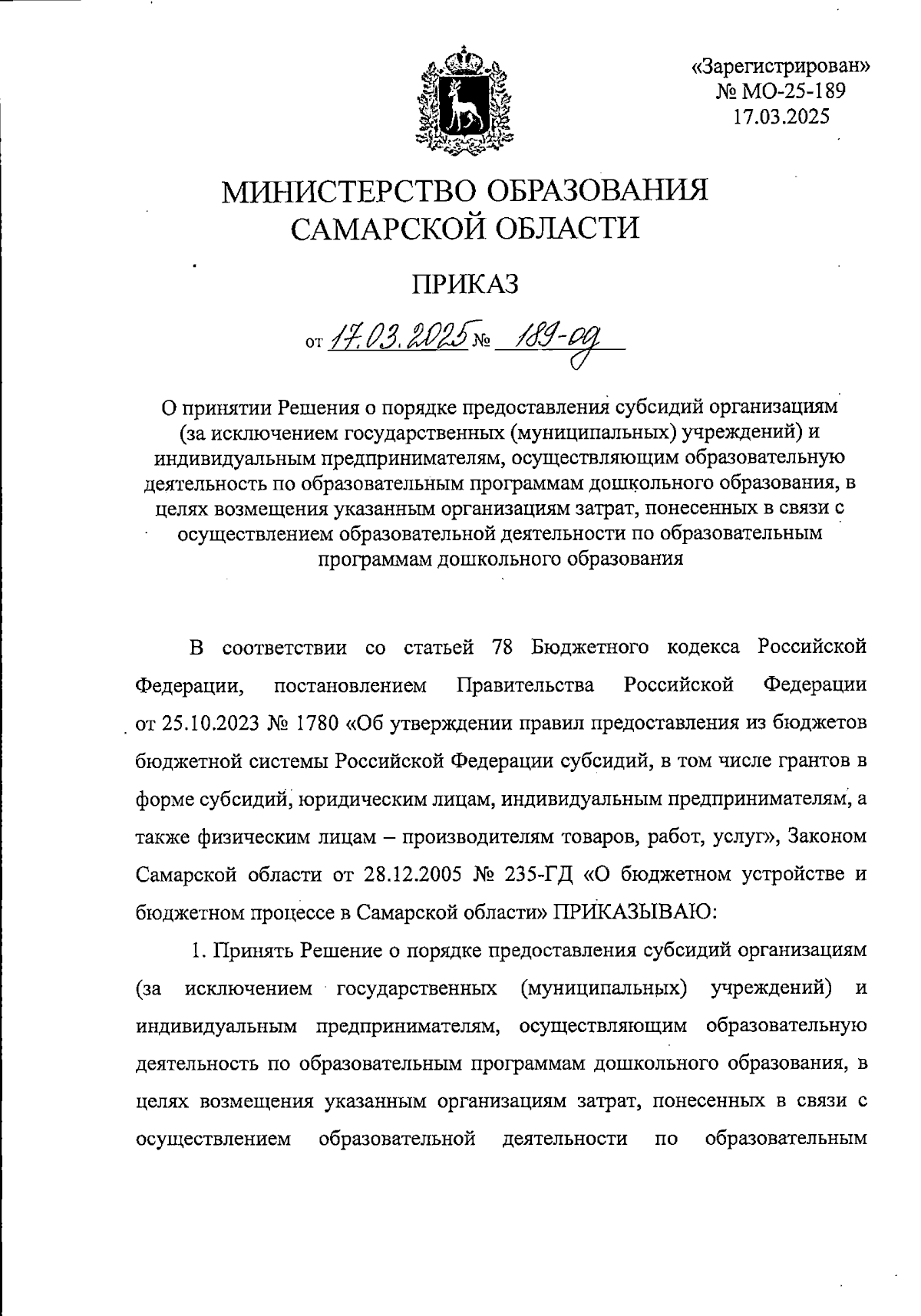 «Зарегистрирован»
№ МО-25-189
17.03.2025

МИНИСТЕРСТВО ОБРАЗОВАНИЯ САМАРСКОЙ ОБЛАСТИ

ПРИКАЗ

от 17.03.2025 № 189-од

О принятии Решения о порядке предоставления субсидий организациям (за исключением государственных (муниципальных) учреждений) и индивидуальным предпринимателям, осуществляющим образовательную деятельность по образовательным программам дошкольного образования, в целях возмещения указанным организациям затрат, понесенных в связи с осуществлением образовательной деятельности по образовательным программам дошкольного образования

В соответствии со статьей 78 Бюджетного кодекса Российской Федерации, постановлением Правительства Российской Федерации от 25.10.2023 № 1780 «Об утверждении правил предоставления из бюджетов бюджетной системы Российской Федерации субсидий, в том числе грантов в форме субсидий, юридическим лицам, индивидуальным предпринимателям, а также физическим лицам – производителям товаров, работ, услуг», Законом Самарской области от 28.12.2005 № 235-ГД «О бюджетном устройстве и бюджетном процессе в Самарской области» ПРИКАЗЫВАЮ:

1. Принять Решение о порядке предоставления субсидий организациям (за исключением государственных (муниципальных) учреждений) и индивидуальным предпринимателям, осуществляющим образовательную деятельность по образовательным программам дошкольного образования, в целях возмещения указанным организациям затрат, понесенных в связи с осуществлением образовательной деятельности по образовательным